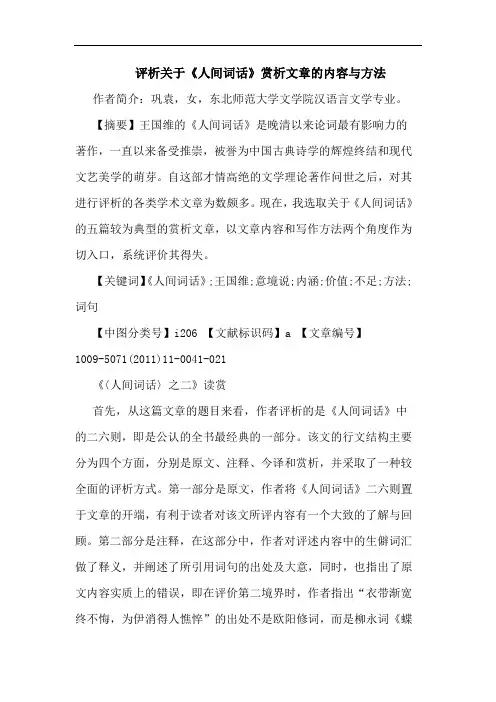 评析关于《人间词话》赏析文章的内容与方法

作者简介：巩袁，女，东北师范大学文学院汉语言文学专业。

【摘要】王国维的《人间词话》是晚清以来论词最有影响力的著作，一直以来备受推崇，被誉为中国古典诗学的辉煌终结和现代文艺美学的萌芽。自这部才情高绝的文学理论著作问世之后，对其进行评析的各类学术文章为数颇多。现在，我选取关于《人间词话》的五篇较为典型的赏析文章，以文章内容和写作方法两个角度作为切入口，系统评价其得失。

【关键词】《人间词话》;王国维;意境说;内涵;价值;不足;方法;词句

【中图分类号】i206 【文献标识码】a 【文章编号】1009-5071(2011)11-0041-021

《〈人间词话〉之二》读赏

首先，从这篇文章的题目来看，作者评析的是《人间词话》中的二六则，即是公认的全书最经典的一部分。该文的行文结构主要分为四个方面，分别是原文、注释、今译和赏析，并采取了一种较全面的评析方式。第一部分是原文，作者将《人间词话》二六则置于文章的开端，有利于读者对该文所评内容有一个大致的了解与回顾。第二部分是注释，在这部分中，作者对评述内容中的生僻词汇做了释义，并阐述了所引用词句的出处及大意，同时，也指出了原文内容实质上的错误，即在评价第二境界时，作者指出“衣带渐宽终不悔，为伊消得人憔悴”的出处不是欧阳修词，而是柳永词《蝶